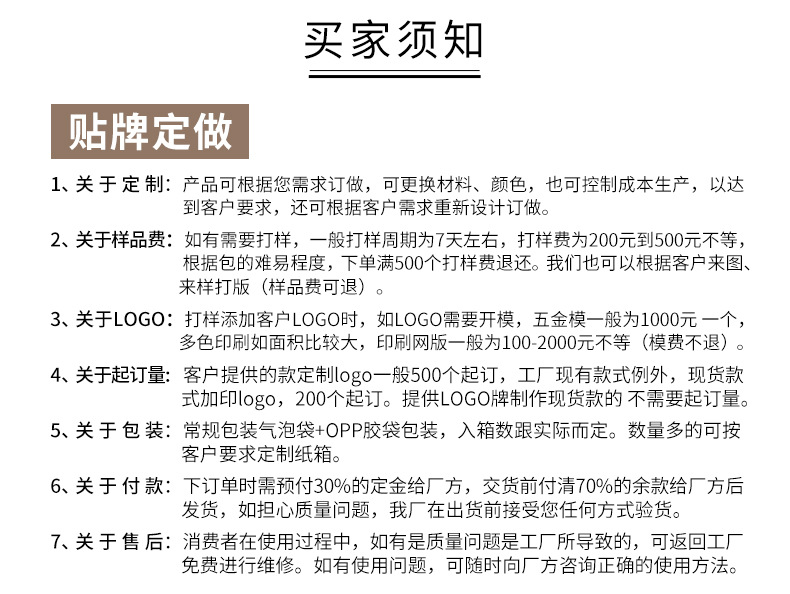 买家须知

贴牌定做

1、关于定制：产品可根据您需求订做，可更换材料、颜色，也可控制成本生产，以达到客户要求，还可根据客户需求重新设计订做。

2、关于样品费：如有需要打样，一般打样周期为7天左右，打样费为200元到500元不等，根据包的难易程度，下单满500个打样费退还。我们也可以根据客户来图、来样打版（样品费可退）。

3、关于LOGO：打样添加客户LOGO时，如LOGO需要开模，五金模一般为1000元 一个，多色印刷如面积比较大，印刷网版一般为100-2000元不等（模费不退）。

4、关于起订量：客户提供的款定制logo一般500个起订，工厂现有款式例外，现货款式加印logo，200个起订。提供LOGO牌制作现货款的 不需要起订量。

5、关于包装：常规包装气泡袋+OPP胶袋包装，入箱数跟实际而定。数量多的可按客户要求定制纸箱。

6、关于付款：下订单时需预付30%的定金给厂方，交货前付清70%的余款给厂方后发货，如担心质量问题，我厂在出货前接受您任何方式验货。

7、关于售后：消费者在使用过程中，如有是质量问题是工厂所导致的，可返回工厂免费进行维修。如有使用问题，可随时向厂方咨询正确的使用方法。